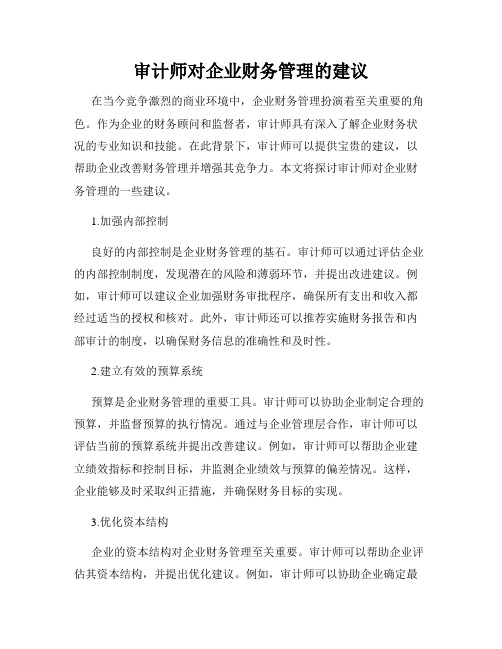 审计师对企业财务管理的建议

在当今竞争激烈的商业环境中，企业财务管理扮演着至关重要的角色。作为企业的财务顾问和监督者，审计师具有深入了解企业财务状况的专业知识和技能。在此背景下，审计师可以提供宝贵的建议，以帮助企业改善财务管理并增强其竞争力。本文将探讨审计师对企业财务管理的一些建议。

1.加强内部控制

良好的内部控制是企业财务管理的基石。审计师可以通过评估企业的内部控制制度，发现潜在的风险和薄弱环节，并提出改进建议。例如，审计师可以建议企业加强财务审批程序，确保所有支出和收入都经过适当的授权和核对。此外，审计师还可以推荐实施财务报告和内部审计的制度，以确保财务信息的准确性和及时性。

2.建立有效的预算系统

预算是企业财务管理的重要工具。审计师可以协助企业制定合理的预算，并监督预算的执行情况。通过与企业管理层合作，审计师可以评估当前的预算系统并提出改善建议。例如，审计师可以帮助企业建立绩效指标和控制目标，并监测企业绩效与预算的偏差情况。这样，企业能够及时采取纠正措施，并确保财务目标的实现。

3.优化资本结构

企业的资本结构对企业财务管理至关重要。审计师可以帮助企业评估其资本结构，并提出优化建议。例如，审计师可以协助企业确定最